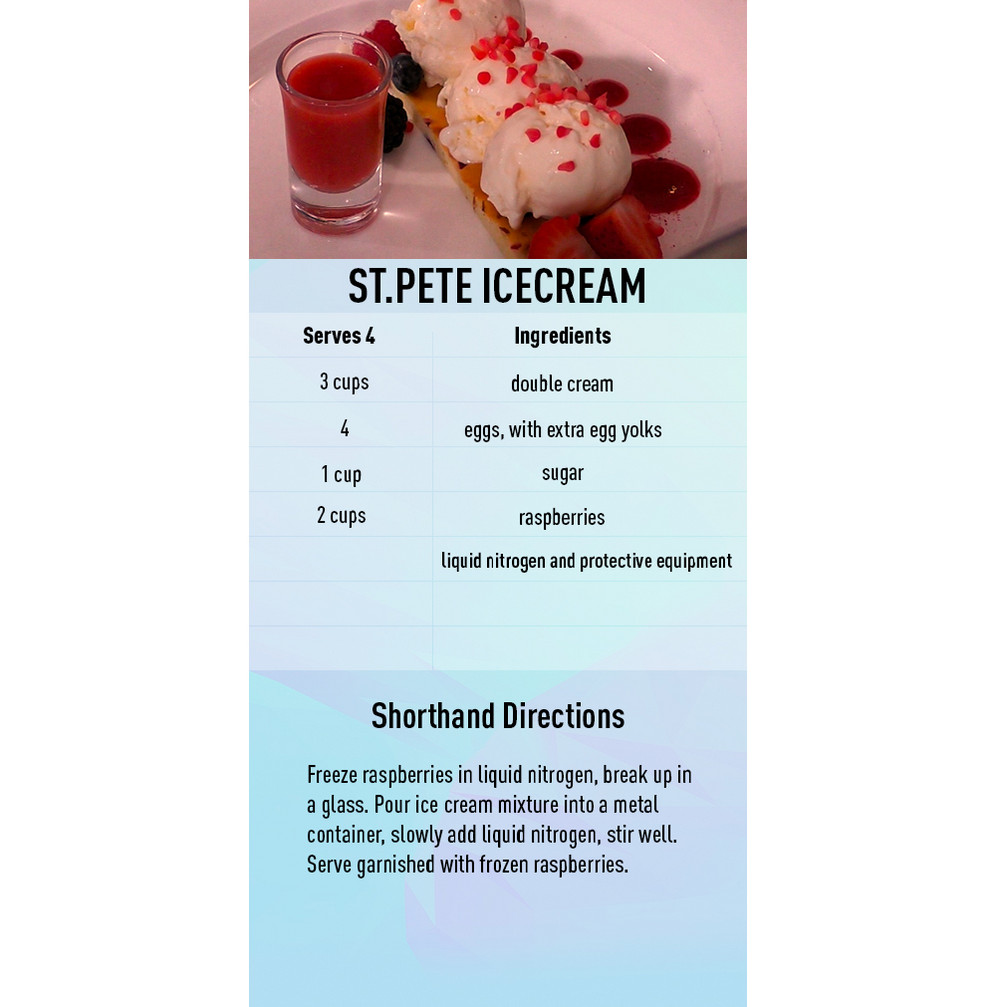 ST.PETE ICECREAM

| Serves 4 | Ingredients |
|---|---|
| 3 cups | double cream |
| 4 | eggs, with extra egg yolks |
| 1 cup | sugar |
| 2 cups | raspberries |
|  | liquid nitrogen and protective equipment |

Shorthand Directions

Freeze raspberries in liquid nitrogen, break up in a glass. Pour ice cream mixture into a metal container, slowly add liquid nitrogen, stir well. Serve garnished with frozen raspberries.